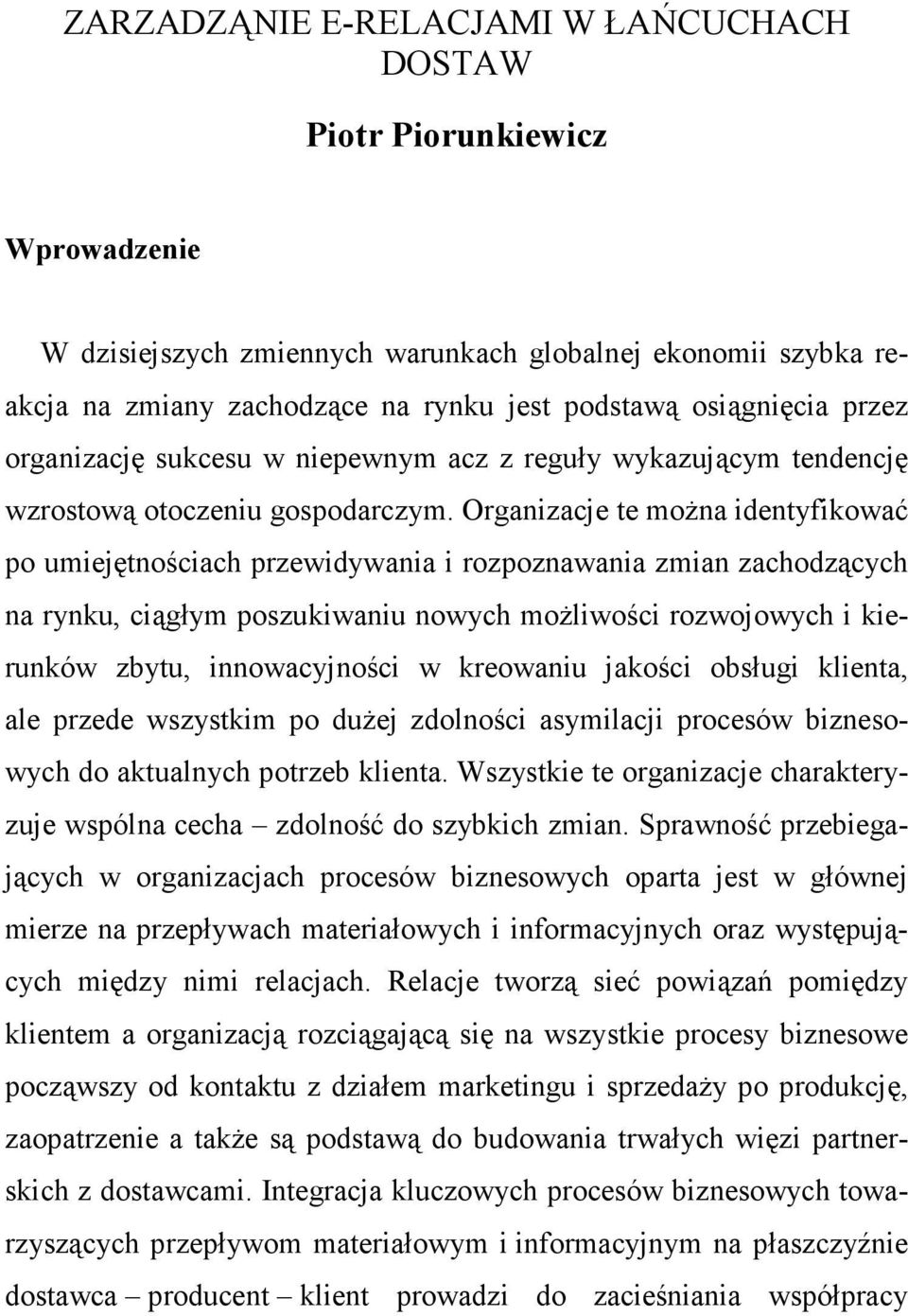 ZARZADZĄNIE E-RELACJAMI W ŁAŃCUCHACH DOSTAW

Piotr Piorunkiewicz

Wprowadzenie

W dzisiejszych zmiennych warunkach globalnej ekonomii szybka reakcja na zmiany zachodzące na rynku jest podstawą osiągnięcia przez organizację sukcesu w niepewnym acz z reguły wykazującym tendencję wzrostową otoczeniu gospodarczym. Organizacje te można identyfikować po umiejętnościach przewidywania i rozpoznawania zmian zachodzących na rynku, ciągłym poszukiwaniu nowych możliwości rozwojowych i kierunków zbytu, innowacyjności w kreowaniu jakości obsługi klienta, ale przede wszystkim po dużej zdolności asymilacji procesów biznesowych do aktualnych potrzeb klienta. Wszystkie te organizacje charakteryzuje wspólna cecha – zdolność do szybkich zmian. Sprawność przebiegających w organizacjach procesów biznesowych oparta jest w głównej mierze na przepływach materiałowych i informacyjnych oraz występujących między nimi relacjach. Relacje tworzą sieć powiązań pomiędzy klientem a organizacją rozciągającą się na wszystkie procesy biznesowe począwszy od kontaktu z działem marketingu i sprzedaży po produkcję, zaopatrzenie a także są podstawą do budowania trwałych więzi partnerskich z dostawcami. Integracja kluczowych procesów biznesowych towarzyszących przepływom materiałowym i informacyjnym na płaszczyźnie dostawca – producent – klient prowadzi do zacieśniania współpracy